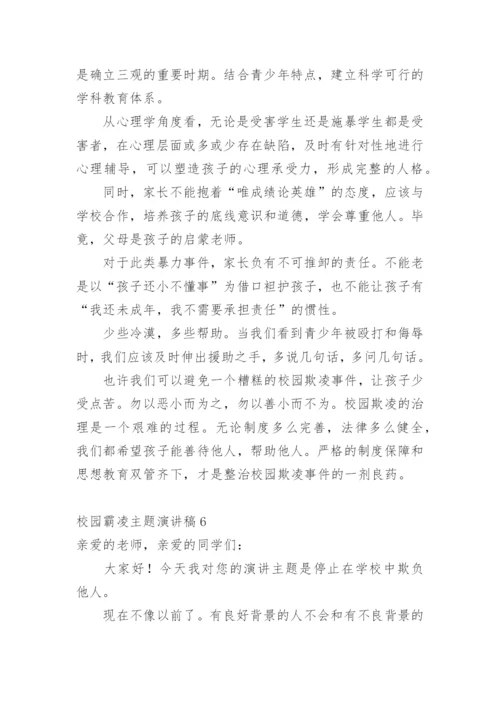 是确立三观的重要时期。结合青少年特点，建立科学可行的学科教育体系。

从心理学角度看，无论是受害学生还是施暴学生都是受害者，在心理层面或多或少存在缺陷，及时有针对性地进行心理辅导，可以塑造孩子的心理承受力，形成完整的人格。

同时，家长不能抱着“唯成绩论英雄”的态度，应该与学校合作，培养孩子的底线意识和道德，学会尊重他人。毕竟，父母是孩子的启蒙老师。

对于此类暴力事件，家长负有不可推卸的责任。不能老是以“孩子还小不懂事”为借口袒护孩子，也不能让孩子有“我还未成年，我不需要承担责任”的惯性。

少些冷漠，多些帮助。当我们看到青少年被殴打和侮辱时，我们应该及时伸出援助之手，多说几句话，多问几句话。

也许我们可以避免一个糟糕的校园欺凌事件，让孩子少受点苦。勿以恶小而为之，勿以善小而不为。校园欺凌的治理是一个艰难的过程。无论制度多么完善，法律多么健全，我们都希望孩子能善待他人，帮助他人。严格的制度保障和思想教育双管齐下，才是整治校园欺凌事件的一剂良药。

校园霸凌主题演讲稿 6
亲爱的老师，亲爱的同学们：

大家好！今天我对您的演讲主题是停止在学校中欺负他人。

现在不像以前了。有良好背景的人不会和有不良背景的